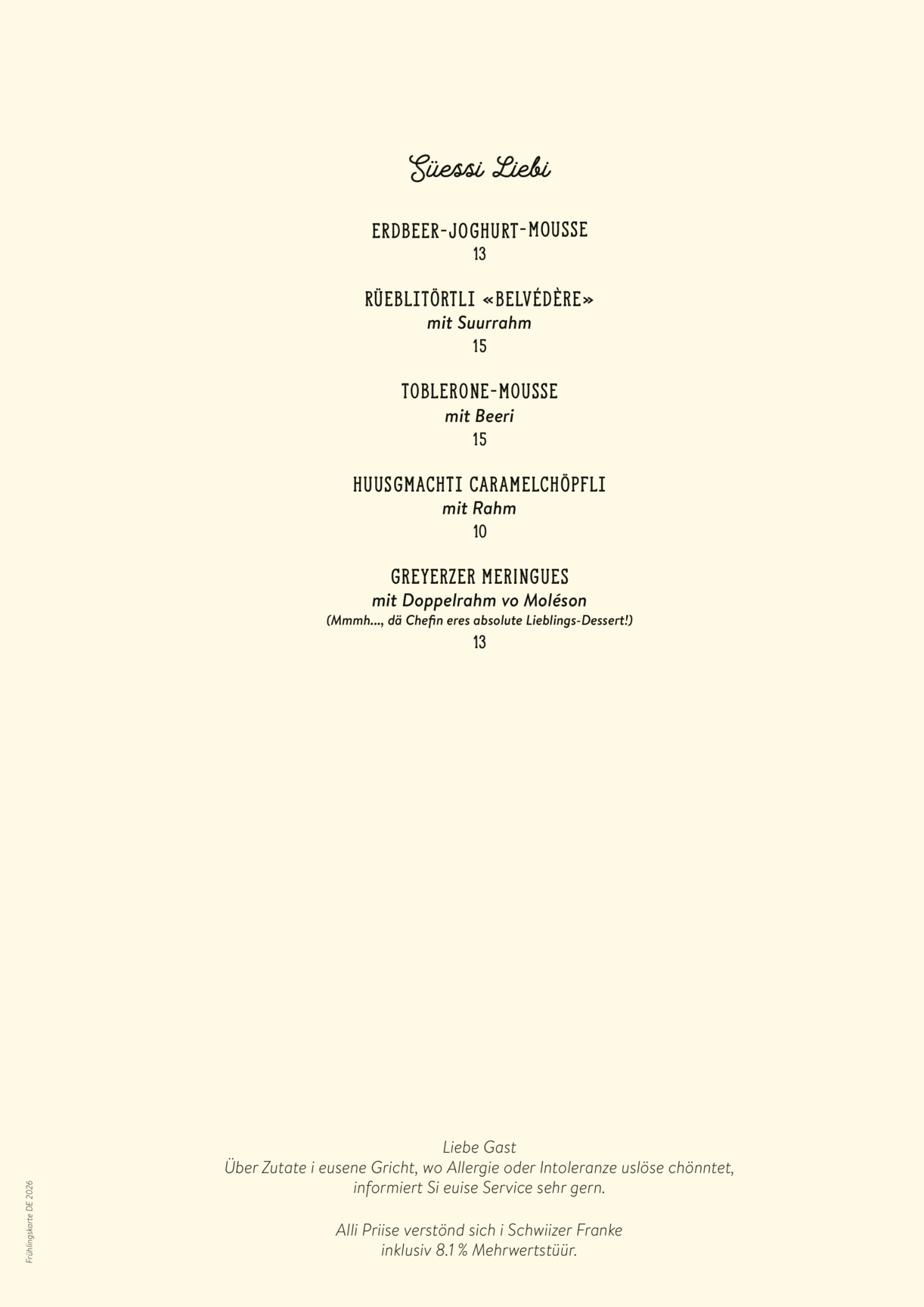 Süessi Liebi

ERDBEER-JOGHURT-MOUSSE
13

RÜEBLITÖRTLI «BELVÉDÈRE»
mit Suurrahm
15

TOBLERONE-MOUSSE
mit Beeri
15

HUUSGMACHTI CARAMELCHÖPFLI
mit Rahm
10

GREYERZER MERINGUES
mit Doppelrahm vo Moléson
(Mmmh..., dä Chefin eres absolute Lieblings-Dessert!)
13

Liebe Gast
Über Zutate i eusene Gricht, wo Allergie oder Intoleranze uslöse chönntet,
informiert Si euise Service sehr gern.

Alli Priise verstönd sich i Schwiizer Franke
inklusiv 8.1 % Mehrwertstüür.

Frühlingskarte DE 2026